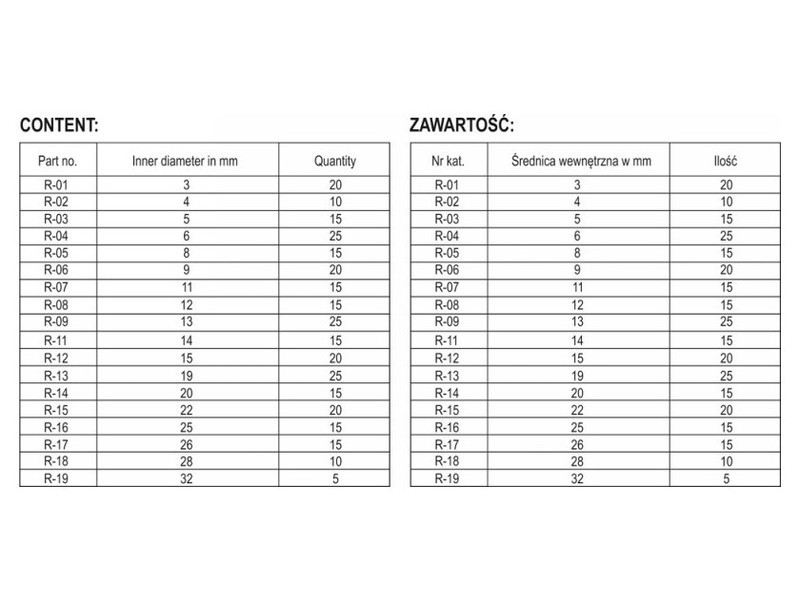 CONTENT:

| Part no. | Inner diameter in mm | Quantity |
|---|---|---|
| R-01 | 3 | 20 |
| R-02 | 4 | 10 |
| R-03 | 5 | 15 |
| R-04 | 6 | 25 |
| R-05 | 8 | 15 |
| R-06 | 9 | 20 |
| R-07 | 11 | 15 |
| R-08 | 12 | 15 |
| R-09 | 13 | 25 |
| R-11 | 14 | 15 |
| R-12 | 15 | 20 |
| R-13 | 19 | 25 |
| R-14 | 20 | 15 |
| R-15 | 22 | 20 |
| R-16 | 25 | 15 |
| R-17 | 26 | 15 |
| R-18 | 28 | 10 |
| R-19 | 32 | 5 |

ZAWARTOŚĆ:

| Nr kat. | Średnica wewnętrzna w mm | Ilość |
|---|---|---|
| R-01 | 3 | 20 |
| R-02 | 4 | 10 |
| R-03 | 5 | 15 |
| R-04 | 6 | 25 |
| R-05 | 8 | 15 |
| R-06 | 9 | 20 |
| R-07 | 11 | 15 |
| R-08 | 12 | 15 |
| R-09 | 13 | 25 |
| R-11 | 14 | 15 |
| R-12 | 15 | 20 |
| R-13 | 19 | 25 |
| R-14 | 20 | 15 |
| R-15 | 22 | 20 |
| R-16 | 25 | 15 |
| R-17 | 26 | 15 |
| R-18 | 28 | 10 |
| R-19 | 32 | 5 |